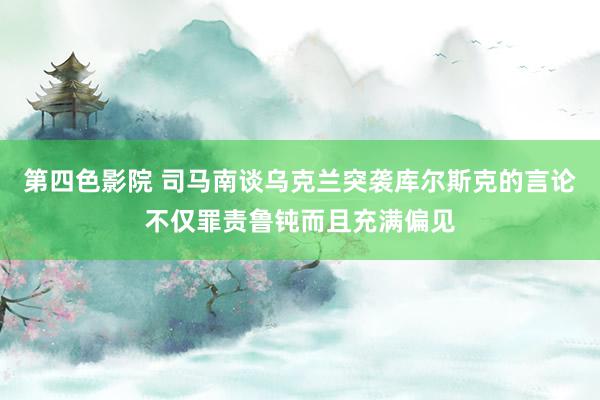 第四色影院 司马南谈乌克兰突袭库尔斯克的言论不仅罪责鲁钝而且充满偏见